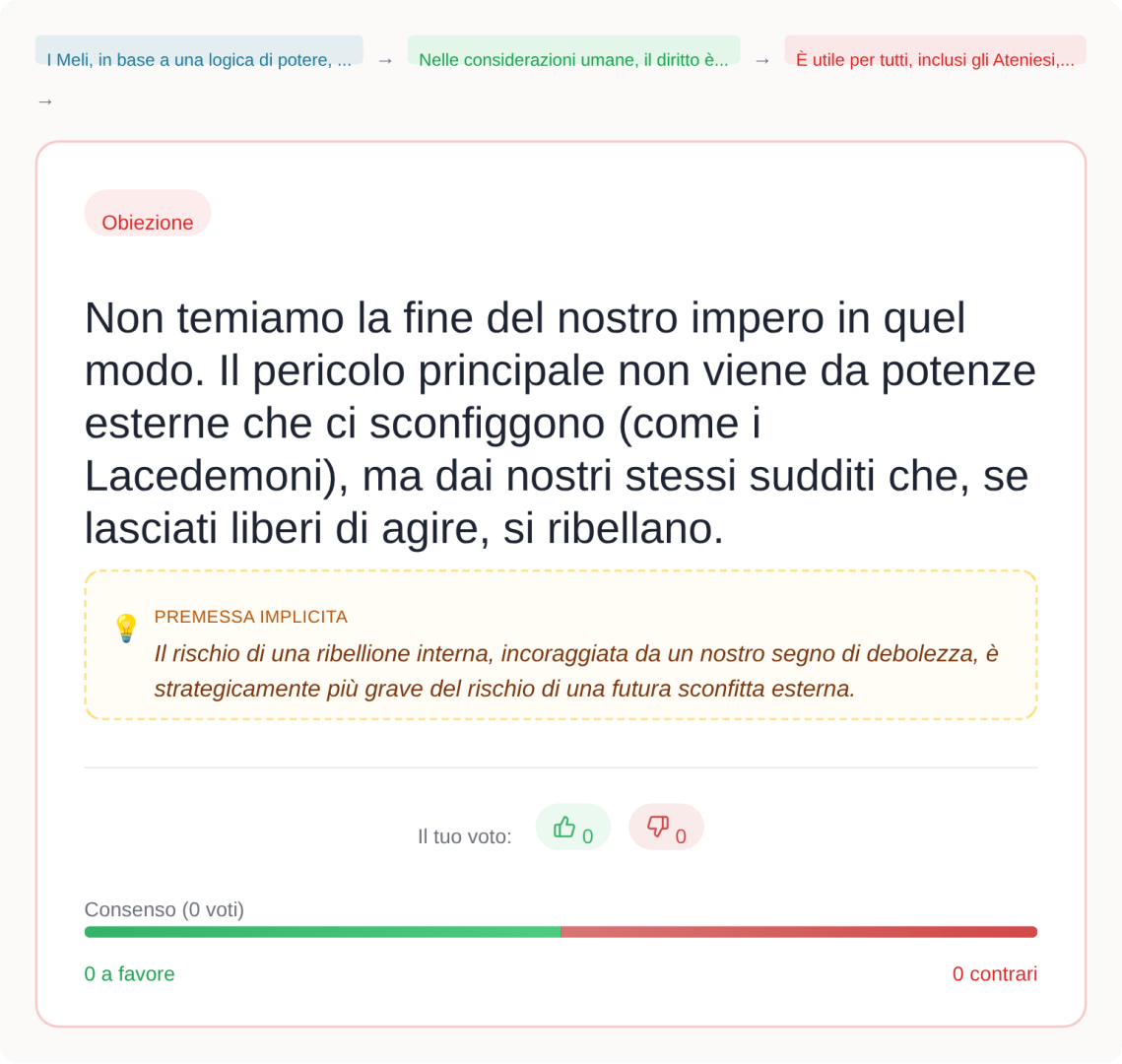 I Meli, in base a una logica di potere, ... → Nelle considerazioni umane, il diritto è... → È utile per tutti, inclusi gli Ateniesi,... →

Obiezione

Non temiamo la fine del nostro impero in quel modo. Il pericolo principale non viene da potenze esterne che ci sconfiggono (come i Lacedemoni), ma dai nostri stessi sudditi che, se lasciati liberi di agire, si ribellano.

PREMESSA IMPLICITA

Il rischio di una ribellione interna, incoraggiata da un nostro segno di debolezza, è strategicamente più grave del rischio di una futura sconfitta esterna.

Il tuo voto: 0 0

Consenso (0 voti)

0 a favore

0 contrari